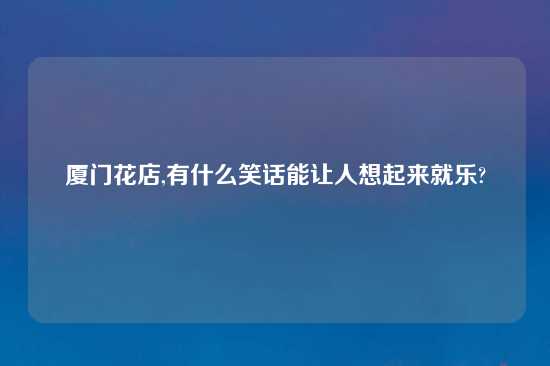 厦门花店,有什么笑话能让人想起来就乐?